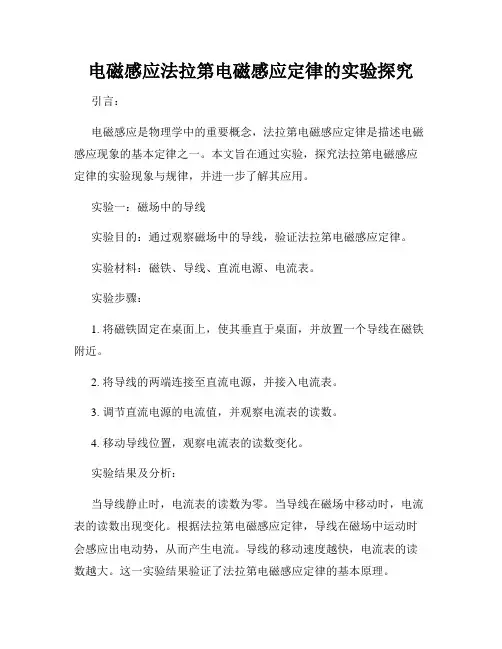 电磁感应法拉第电磁感应定律的实验探究

引言：

电磁感应是物理学中的重要概念，法拉第电磁感应定律是描述电磁感应现象的基本定律之一。本文旨在通过实验，探究法拉第电磁感应定律的实验现象与规律，并进一步了解其应用。

实验一：磁场中的导线

实验目的：通过观察磁场中的导线，验证法拉第电磁感应定律。

实验材料：磁铁、导线、直流电源、电流表。

实验步骤：

1. 将磁铁固定在桌面上，使其垂直于桌面，并放置一个导线在磁铁附近。

2. 将导线的两端连接至直流电源，并接入电流表。

3. 调节直流电源的电流值，并观察电流表的读数。

4. 移动导线位置，观察电流表的读数变化。

实验结果及分析：

当导线静止时，电流表的读数为零。当导线在磁场中移动时，电流表的读数出现变化。根据法拉第电磁感应定律，导线在磁场中运动时会感应出电动势，从而产生电流。导线的移动速度越快，电流表的读数越大。这一实验结果验证了法拉第电磁感应定律的基本原理。